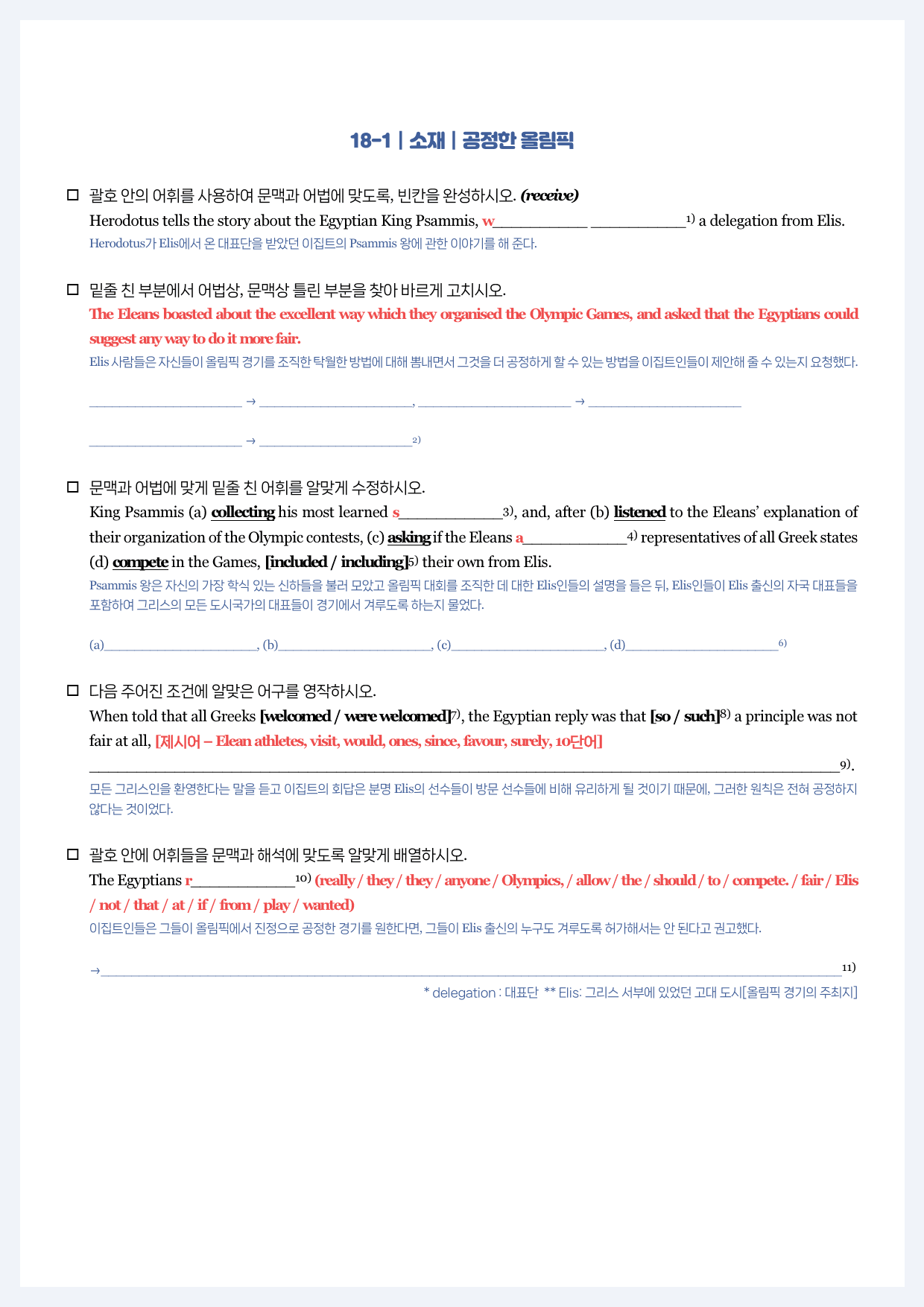 18-1 | 소재 | 공정한 올림픽

☐ 괄호 안의 어휘를 사용하여 문맥과 어법에 맞도록, 빈칸을 완성하시오. (receive)
Herodotus tells the story about the Egyptian King Psammis, w____ ____$^{1)}$ a delegation from Elis.
Herodotus가 Elis에서 온 대표단을 받았던 이집트의 Psammis 왕에 관한 이야기를 해 준다.

☐ 밑줄 친 부분에서 어법상, 문맥상 틀린 부분을 찾아 바르게 고치시오.
The Eleans boasted about the excellent way which they organised the Olympic Games, and asked that the Egyptians could suggest any way to do it more fair.
Elis 사람들은 자신들이 올림픽 경기를 조직한 탁월한 방법에 대해 뽐내면서 그것을 더 공정하게 할 수 있는 방법을 이집트인들이 제안해 줄 수 있는지 요청했다.

____ → ____, ____ → ____

____ → ____$^{2)}$

☐ 문맥과 어법에 맞게 밑줄 친 어휘를 알맞게 수정하시오.
King Psammis (a) collecting his most learned s____$^{3)}$, and, after (b) listened to the Eleans' explanation of their organization of the Olympic contests, (c) asking if the Eleans a____$^{4)}$ representatives of all Greek states (d) compete in the Games, [included / including]$^{5)}$ their own from Elis.
Psammis 왕은 자신의 가장 학식 있는 신하들을 불러 모았고 올림픽 대회를 조직한 데 대한 Elis인들의 설명을 들은 뒤, Elis인들이 Elis 출신의 자국 대표들을 포함하여 그리스의 모든 도시국가의 대표들이 경기에서 겨루도록 하는지 물었다.

(a)____, (b)____, (c)____, (d)____$^{6)}$

☐ 다음 주어진 조건에 알맞은 어구를 영작하시오.
When told that all Greeks [welcomed / were welcomed]$^{7)}$, the Egyptian reply was that [so / such]$^{8)}$ a principle was not fair at all, [제시어 – Elean athletes, visit, would, ones, since, favour, surely, 10단어]
____$^{9)}$.
모든 그리스인을 환영한다는 말을 듣고 이집트의 회답은 분명 Elis의 선수들이 방문 선수들에 비해 유리하게 될 것이기 때문에, 그러한 원칙은 전혀 공정하지 않다는 것이었다.

☐ 괄호 안에 어휘들을 문맥과 해석에 맞도록 알맞게 배열하시오.
The Egyptians r____$^{10)}$ (really / they / they / anyone / Olympics, / allow / the / should / to / compete. / fair / Elis / not / that / at / if / from / play / wanted)
이집트인들은 그들이 올림픽에서 진정으로 공정한 경기를 원한다면, 그들이 Elis 출신의 누구도 겨루도록 허가해서는 안 된다고 권고했다.

→____$^{11)}$

* delegation : 대표단 ** Elis: 그리스 서부에 있었던 고대 도시[올림픽 경기의 주최지]